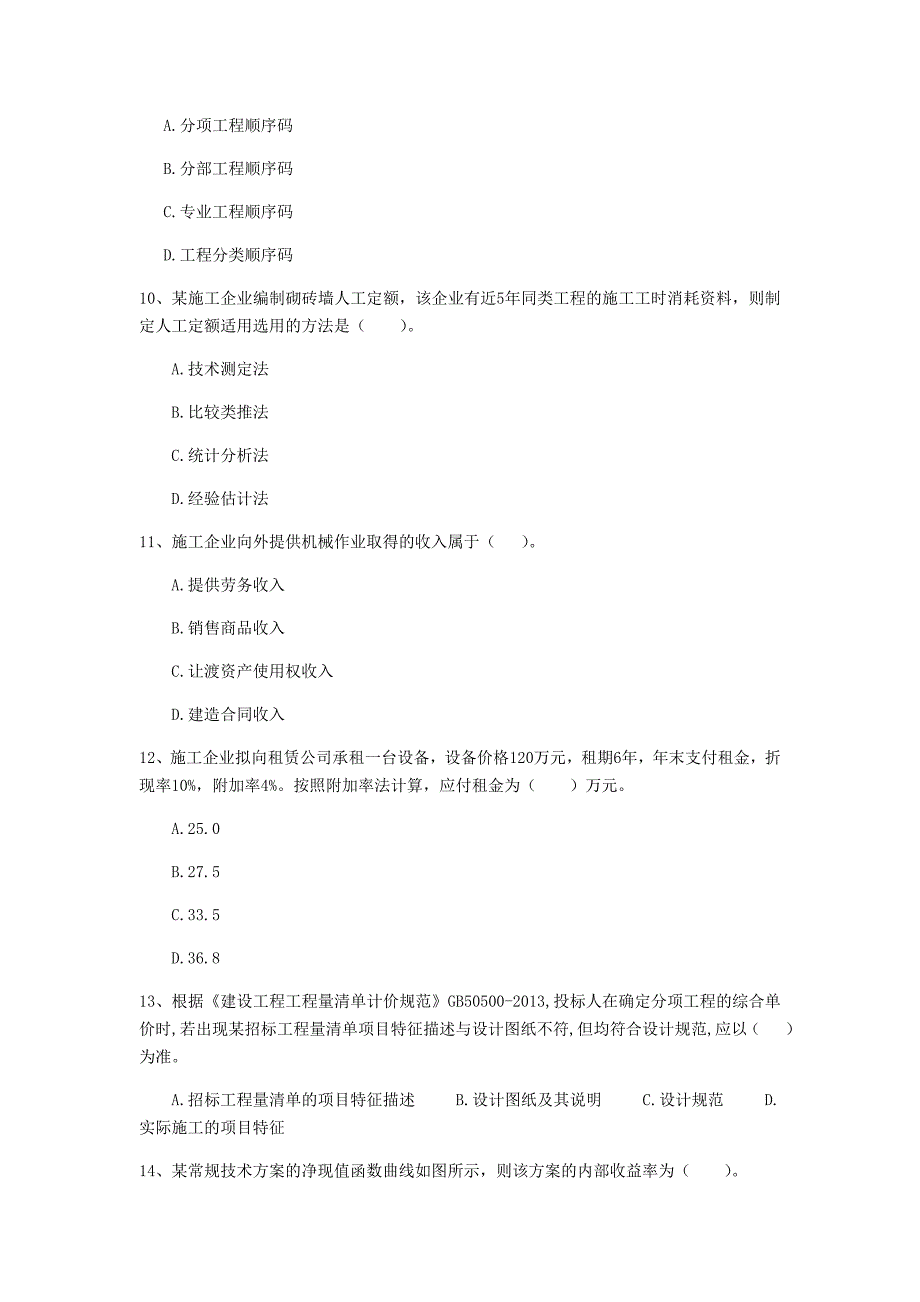 A. 分项工程顺序码

B. 分部工程顺序码

C. 专业工程顺序码

D. 工程分类顺序码

10、某施工企业编制砌砖墙人工定额，该企业有近5年同类工程的施工工时消耗资料，则制定人工定额适用选用的方法是（　　）。

A. 技术测定法

B. 比较类推法

C. 统计分析法

D. 经验估计法

11、施工企业向外提供机械作业取得的收入属于（　　）。

A. 提供劳务收入

B. 销售商品收入

C. 让渡资产使用权收入

D. 建造合同收入

12、施工企业拟向租赁公司承租一台设备，设备价格120万元，租期6年，年末支付租金，折现率10%，附加率4%。按照附加率法计算，应付租金为（　　）万元。

A. 25.0

B. 27.5

C. 33.5

D. 36.8

13、根据《建设工程工程量清单计价规范》GB50500-2013，投标人在确定分项工程的综合单价时，若出现某招标工程量清单项目特征描述与设计图纸不符，但均符合设计规范，应以（　　）为准。

A. 招标工程量清单的项目特征描述　　B. 设计图纸及其说明　　C. 设计规范　　D. 实际施工的项目特征

14、某常规技术方案的净现值函数曲线如图所示，则该方案的内部收益率为（　　）。